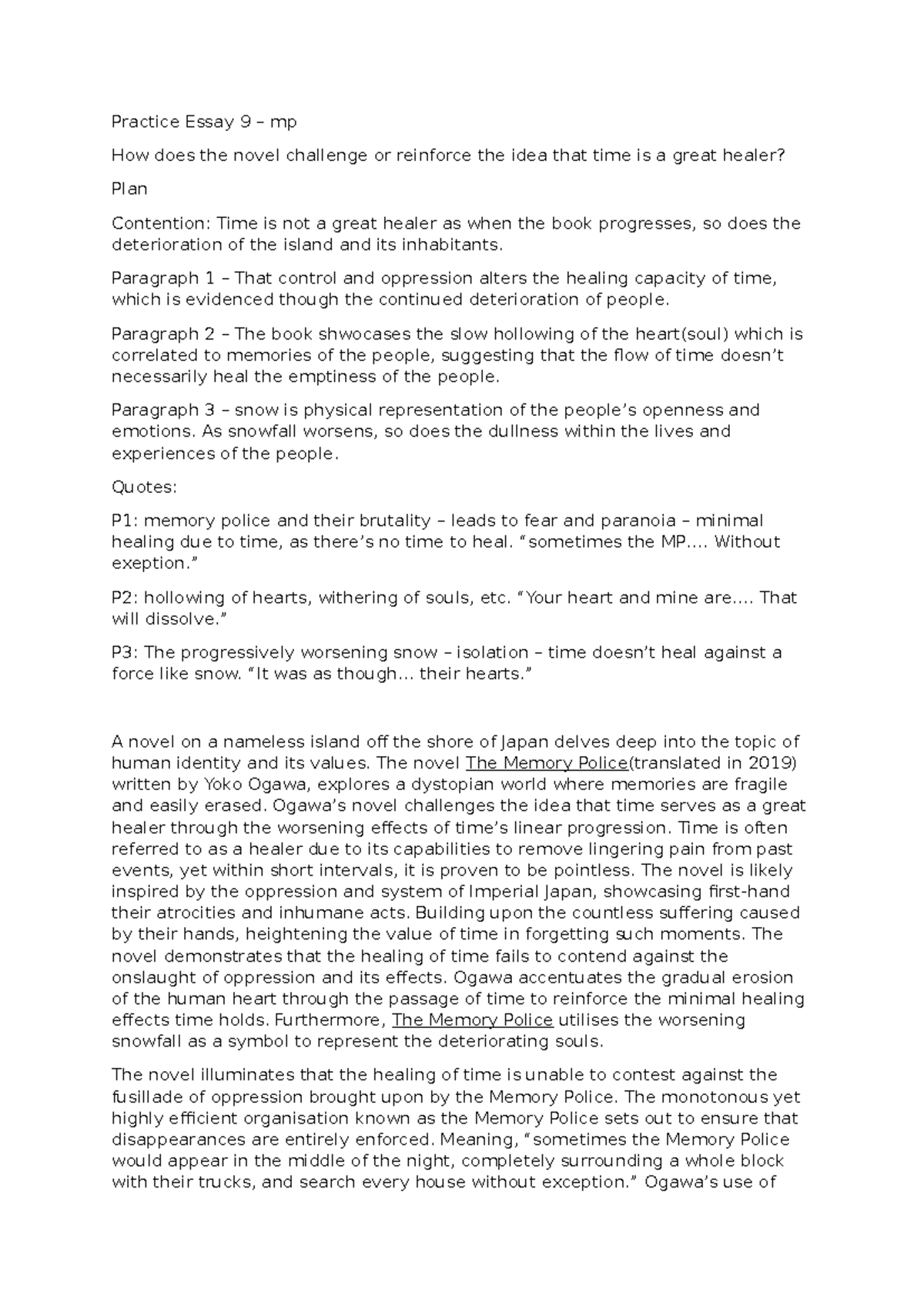 Practice Essay 9 – mp

How does the novel challenge or reinforce the idea that time is a great healer?

Plan

Contention: Time is not a great healer as when the book progresses, so does the deterioration of the island and its inhabitants.

Paragraph 1 – That control and oppression alters the healing capacity of time, which is evidenced though the continued deterioration of people.

Paragraph 2 – The book shwocases the slow hollowing of the heart(soul) which is correlated to memories of the people, suggesting that the flow of time doesn't necessarily heal the emptiness of the people.

Paragraph 3 – snow is physical representation of the people's openness and emotions. As snowfall worsens, so does the dullness within the lives and experiences of the people.

Quotes:

P1: memory police and their brutality – leads to fear and paranoia – minimal healing due to time, as there's no time to heal. "sometimes the MP.... Without exeption."

P2: hollowing of hearts, withering of souls, etc. "Your heart and mine are.... That will dissolve."

P3: The progressively worsening snow – isolation – time doesn't heal against a force like snow. "It was as though... their hearts."

A novel on a nameless island off the shore of Japan delves deep into the topic of human identity and its values. The novel The Memory Police(translated in 2019) written by Yoko Ogawa, explores a dystopian world where memories are fragile and easily erased. Ogawa's novel challenges the idea that time serves as a great healer through the worsening effects of time's linear progression. Time is often referred to as a healer due to its capabilities to remove lingering pain from past events, yet within short intervals, it is proven to be pointless. The novel is likely inspired by the oppression and system of Imperial Japan, showcasing first-hand their atrocities and inhumane acts. Building upon the countless suffering caused by their hands, heightening the value of time in forgetting such moments. The novel demonstrates that the healing of time fails to contend against the onslaught of oppression and its effects. Ogawa accentuates the gradual erosion of the human heart through the passage of time to reinforce the minimal healing effects time holds. Furthermore, The Memory Police utilises the worsening snowfall as a symbol to represent the deteriorating souls.

The novel illuminates that the healing of time is unable to contest against the fusillade of oppression brought upon by the Memory Police. The monotonous yet highly efficient organisation known as the Memory Police sets out to ensure that disappearances are entirely enforced. Meaning, "sometimes the Memory Police would appear in the middle of the night, completely surrounding a whole block with their trucks, and search every house without exception." Ogawa's use of